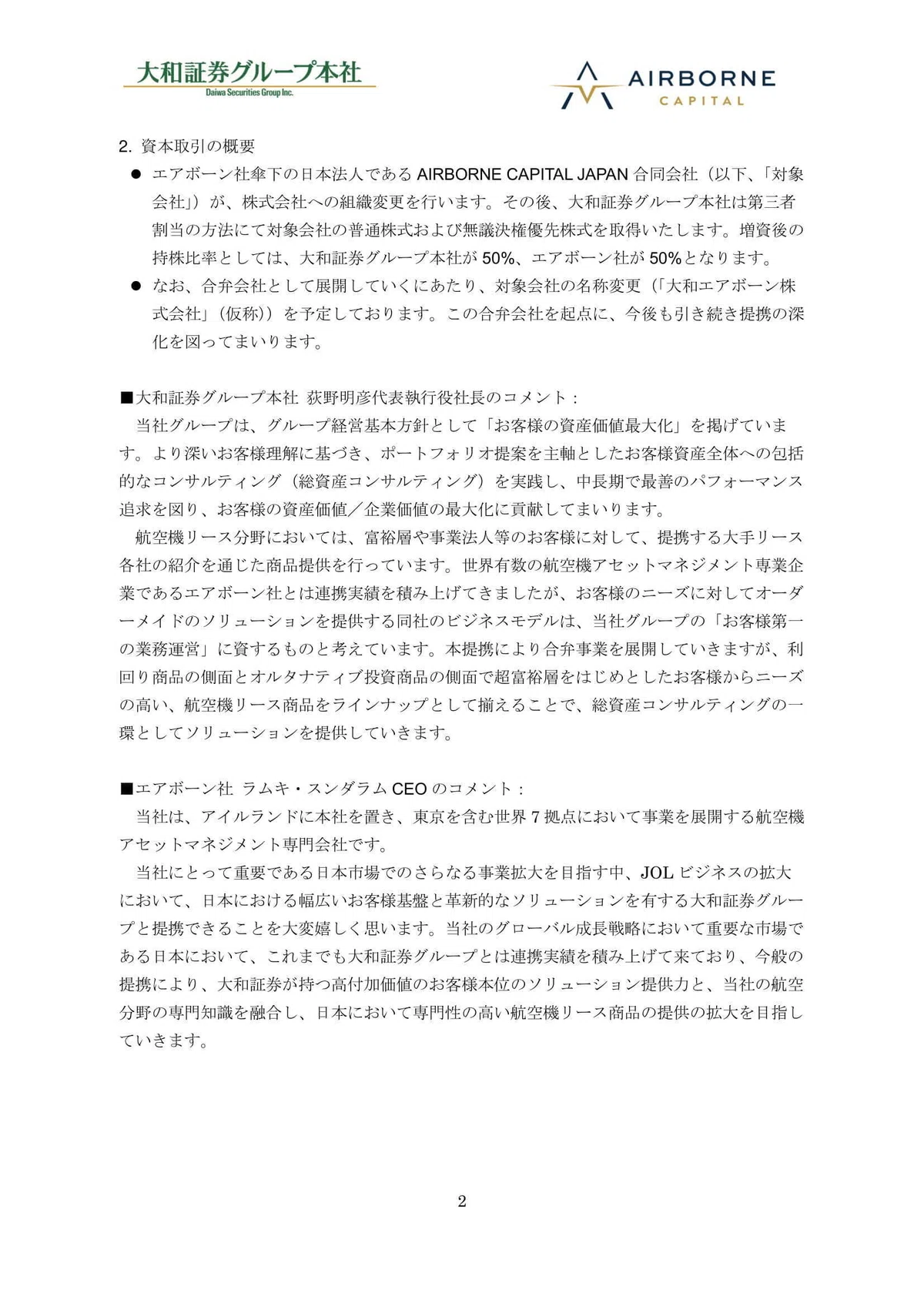 大和証券グループ本社
Daiwa Securities Group Inc.

AIRBORNE
CAPITAL

2. 資本取引の概要

● エアボーン社傘下の日本法人である AIRBORNE CAPITAL JAPAN 合同会社（以下、「対象会社」）が、株式会社への組織変更を行います。その後、大和証券グループ本社は第三者割当の方法にて対象会社の普通株式および無議決権優先株式を取得いたします。増資後の持株比率としては、大和証券グループ本社が 50%、エアボーン社が 50%となります。

● なお、合弁会社として展開していくにあたり、対象会社の名称変更（「大和エアボーン株式会社」（仮称））を予定しております。この合弁会社を起点に、今後も引き続き提携の深化を図ってまいります。

■大和証券グループ本社 荻野明彦代表執行役社長のコメント：

当社グループは、グループ経営基本方針として「お客様の資産価値最大化」を掲げています。より深いお客様理解に基づき、ポートフォリオ提案を主軸としたお客様資産全体への包括的なコンサルティング（総資産コンサルティング）を実践し、中長期で最善のパフォーマンス追求を図り、お客様の資産価値／企業価値の最大化に貢献してまいります。

航空機リース分野においては、富裕層や事業法人等のお客様に対して、提携する大手リース各社の紹介を通じた商品提供を行っています。世界有数の航空機アセットマネジメント専業企業であるエアボーン社とは連携実績を積み上げてきましたが、お客様のニーズに対してオーダーメイドのソリューションを提供する同社のビジネスモデルは、当社グループの「お客様第一の業務運営」に資するものと考えています。本提携により合弁事業を展開していきますが、利回り商品の側面とオルタナティブ投資商品の側面で超富裕層をはじめとしたお客様からニーズの高い、航空機リース商品をラインナップとして揃えることで、総資産コンサルティングの一環としてソリューションを提供していきます。

■エアボーン社 ラムキ・スンダラム CEO のコメント：

当社は、アイルランドに本社を置き、東京を含む世界 7 拠点において事業を展開する航空機アセットマネジメント専門会社です。

当社にとって重要である日本市場でのさらなる事業拡大を目指す中、JOL ビジネスの拡大において、日本における幅広いお客様基盤と革新的なソリューションを有する大和証券グループと提携できることを大変嬉しく思います。当社のグローバル成長戦略において重要な市場である日本において、これまでも大和証券グループとは連携実績を積み上げて来ており、今般の提携により、大和証券が持つ高付加価値のお客様本位のソリューション提供力と、当社の航空分野の専門知識を融合し、日本において専門性の高い航空機リース商品の提供の拡大を目指していきます。

2